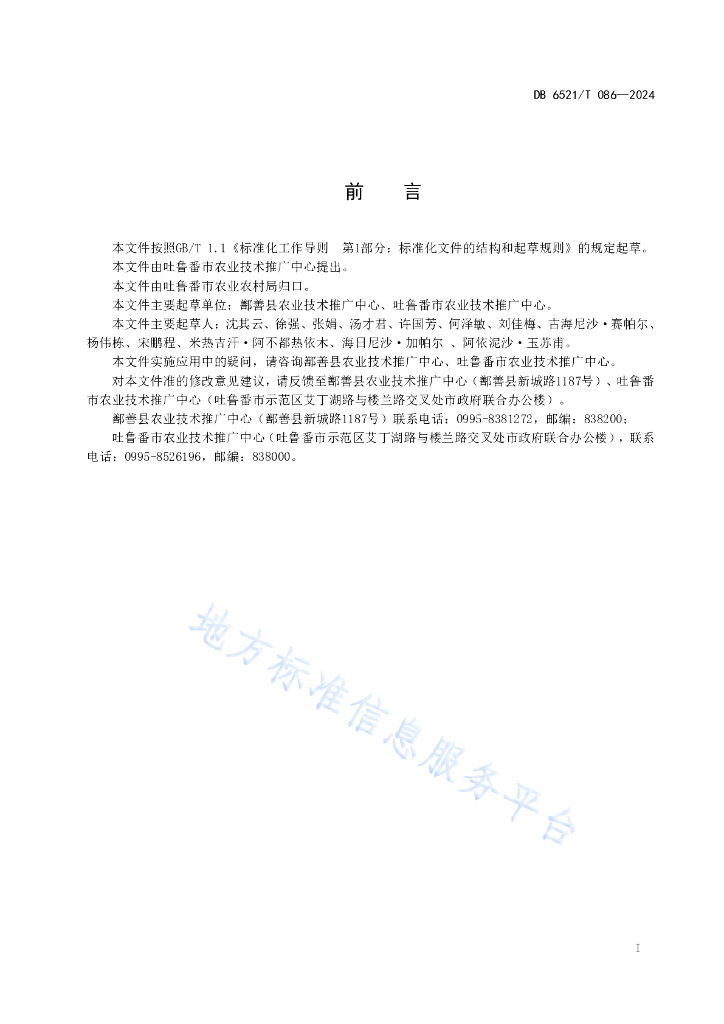 DB 6521/T 086—2024

前　言

本文件按照GB/T 1.1《标准化工作导则　第1部分：标准化文件的结构和起草规则》的规定起草。

本文件由吐鲁番市农业技术推广中心提出。

本文件由吐鲁番市农业农村局归口。

本文件主要起草单位：鄯善县农业技术推广中心、吐鲁番市农业技术推广中心。

本文件主要起草人：沈其云、徐强、张娟、汤才君、许国芳、何泽敏、刘佳梅、古海尼沙·赛帕尔、杨伟栋、宋鹏程、米热吉汗·阿不都热依木、海日尼沙·加帕尔 、阿依泥沙·玉苏甫。

本文件实施应用中的疑问，请咨询鄯善县农业技术推广中心、吐鲁番市农业技术推广中心。

对本文件准的修改意见建议，请反馈至鄯善县农业技术推广中心（鄯善县新城路1187号）、吐鲁番市农业技术推广中心（吐鲁番市示范区艾丁湖路与楼兰路交叉处市政府联合办公楼）。

鄯善县农业技术推广中心（鄯善县新城路1187号）联系电话：0995-8381272，邮编：838200；

吐鲁番市农业技术推广中心（吐鲁番市示范区艾丁湖路与楼兰路交叉处市政府联合办公楼），联系电话：0995-8526196，邮编：838000。

地方标准信息服务平台

I